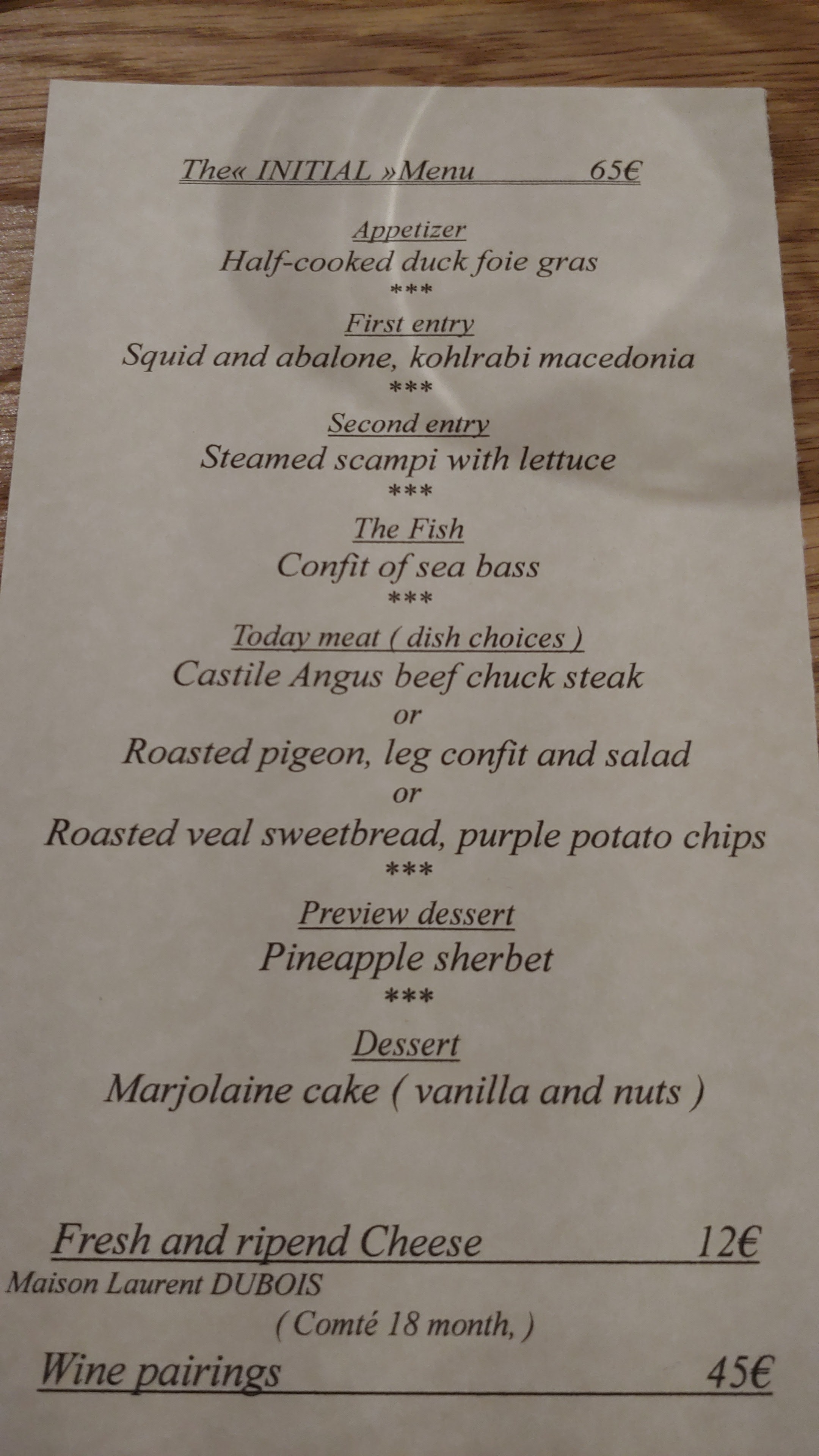 The« INITIAL »Menu 65€

Appetizer
Half-cooked duck foie gras
***
First entry
Squid and abalone, kohlrabi macedonia
***
Second entry
Steamed scampi with lettuce
***
The Fish
Confit of sea bass
***
Today meat ( dish choices )
Castile Angus beef chuck steak
or
Roasted pigeon, leg confit and salad
or
Roasted veal sweetbread, purple potato chips
***
Preview dessert
Pineapple sherbet
***
Dessert
Marjolaine cake ( vanilla and nuts )

Fresh and ripend Cheese 12€
Maison Laurent DUBOIS
( Comté 18 month, )
Wine pairings 45€